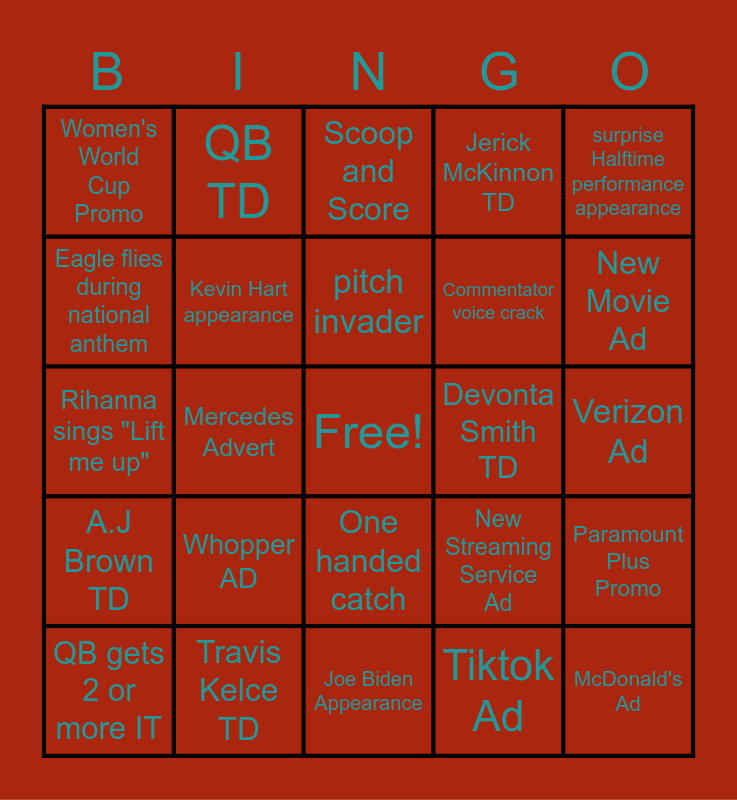 | B | I | N | G | O |
|---|---|---|---|---|
| Women's World Cup Promo | QB TD | Scoop and Score | Jerick McKinnon TD | surprise Halftime performance appearance |
| Eagle flies during national anthem | Kevin Hart appearance | pitch invader | Commentator voice crack | New Movie Ad |
| Rihanna sings "Lift me up" | Mercedes Advert | Free! | Devonta Smith TD | Verizon Ad |
| A.J Brown TD | Whopper AD | One handed catch | New Streaming Service Ad | Paramount Plus Promo |
| QB gets 2 or more IT | Travis Kelce TD | Joe Biden Appearance | Tiktok Ad | McDonald's Ad |